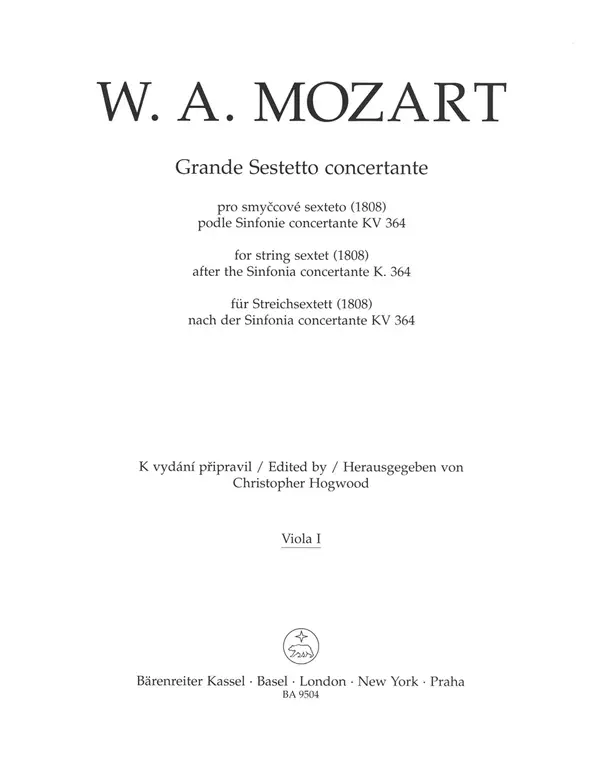 W. A. MOZART

Grande Sestetto concertante

pro smyčcové sexteto (1808)
podle Sinfonie concertante KV 364

for string sextet (1808)
after the Sinfonia concertante K. 364

für Streichsextett (1808)
nach der Sinfonia concertante KV 364

K vydání připravil / Edited by / Herausgegeben von
Christopher Hogwood

Viola I

Bärenreiter Kassel · Basel · London · New York · Praha
BA 9504